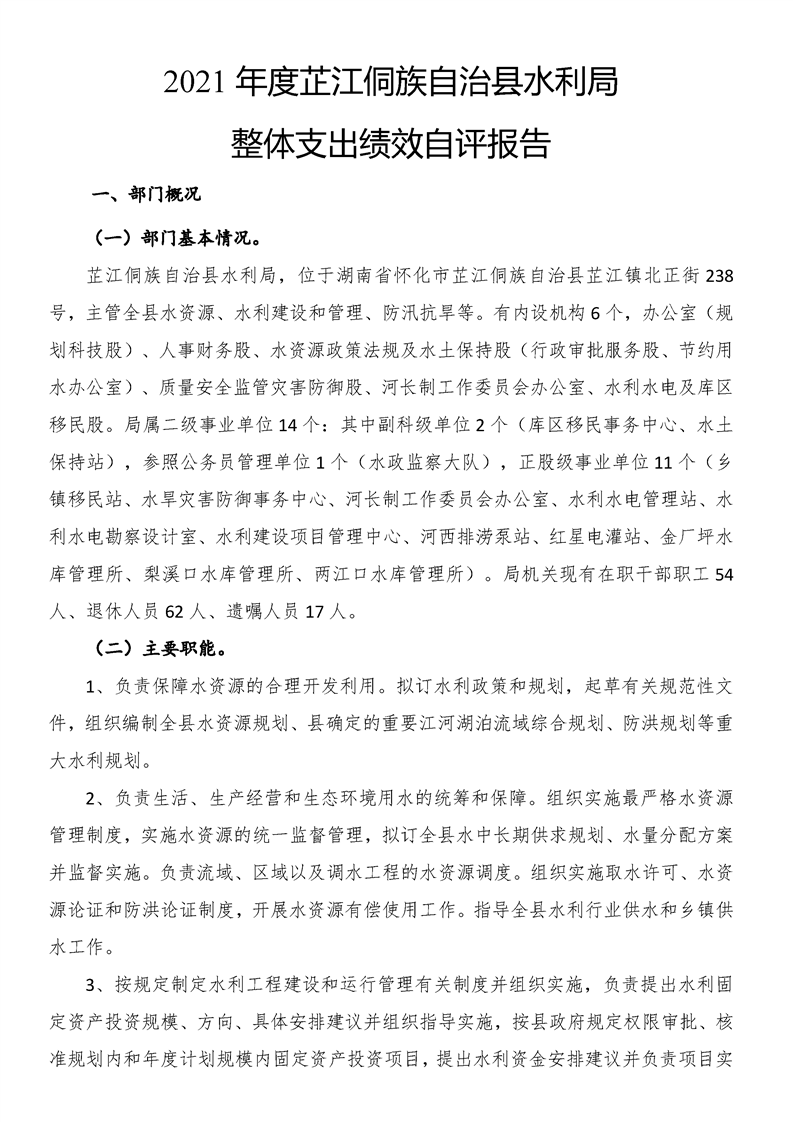 2021 年度芷江侗族自治县水利局

整体支出绩效自评报告

一、部门概况

（一）部门基本情况。

芷江侗族自治县水利局，位于湖南省怀化市芷江侗族自治县芷江镇北正街 238 号，主管全县水资源、水利建设和管理、防汛抗旱等。有内设机构 6 个，办公室（规划科技股）、人事财务股、水资源政策法规及水土保持股（行政审批服务股、节约用水办公室）、质量安全监管灾害防御股、河长制工作委员会办公室、水利水电及库区移民股。局属二级事业单位 14 个：其中副科级单位 2 个（库区移民事务中心、水土保持站），参照公务员管理单位 1 个（水政监察大队），正股级事业单位 11 个（乡镇移民站、水旱灾害防御事务中心、河长制工作委员会办公室、水利水电管理站、水利水电勘察设计室、水利建设项目管理中心、河西排涝泵站、红星电灌站、金厂坪水库管理所、梨溪口水库管理所、两江口水库管理所）。局机关现有在职干部职工 54 人、退休人员 62 人、遗嘱人员 17 人。

（二）主要职能。

1、负责保障水资源的合理开发利用。拟订水利政策和规划，起草有关规范性文件，组织编制全县水资源规划、县确定的重要江河湖泊流域综合规划、防洪规划等重大水利规划。

2、负责生活、生产经营和生态环境用水的统筹和保障。组织实施最严格水资源管理制度，实施水资源的统一监督管理，拟订全县水中长期供求规划、水量分配方案并监督实施。负责流域、区域以及调水工程的水资源调度。组织实施取水许可、水资源论证和防洪论证制度，开展水资源有偿使用工作。指导全县水利行业供水和乡镇供水工作。

3、按规定制定水利工程建设和运行管理有关制度并组织实施，负责提出水利固定资产投资规模、方向、具体安排建议并组织指导实施，按县政府规定权限审批、核准规划内和年度计划规模内固定资产投资项目，提出水利资金安排建议并负责项目实